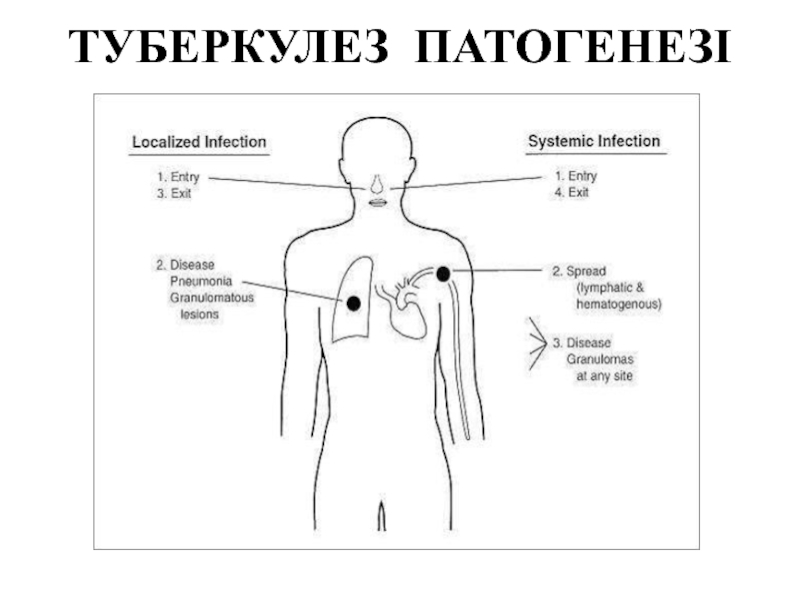 ТУБЕРКУЛЕЗ ПАТОГЕНЕЗІ

Localized Infection

1. Entry
3. Exit

2. Disease
Pneumonia
Granulomatous
lesions

Systemic Infection

1. Entry
4. Exit

2. Spread
(lymphatic &
hematogenous)

3. Disease
Granulomas
at any site